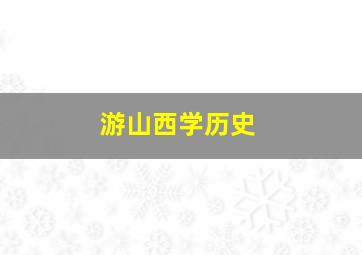 游山西学历史